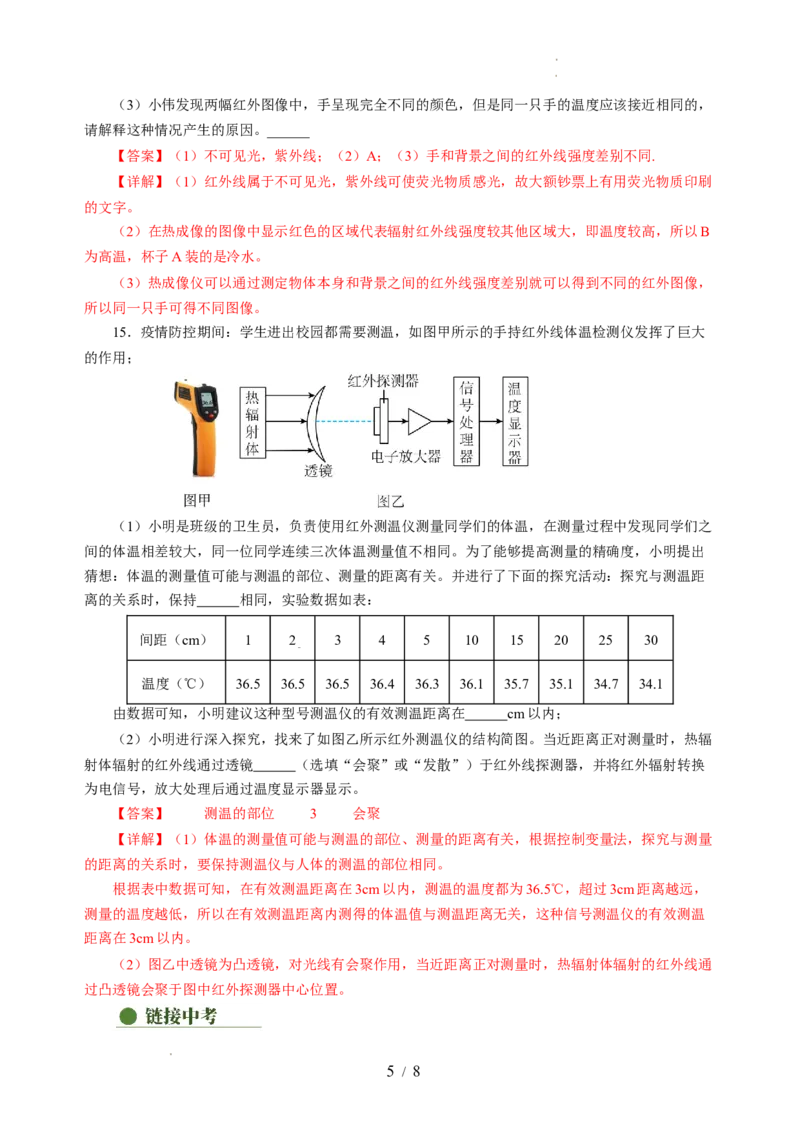 （3）小伟发现两幅红外图像中，手呈现完全不同的颜色，但是同一只手的温度应该接近相同的，请解释这种情况产生的原因。______

【答案】（1）不可见光，紫外线；（2）A；（3）手和背景之间的红外线强度差别不同.

【详解】（1）红外线属于不可见光，紫外线可使荧光物质感光，故大额钞票上有用荧光物质印刷的文字。

（2）在热成像的图像中显示红色的区域代表辐射红外线强度较其他区域大，即温度较高，所以B为高温，杯子A装的是冷水。

（3）热成像仪可以通过测定物体本身和背景之间的红外线强度差别就可以得到不同的红外图像，所以同一只手可得不同图像。

15．疫情防控期间：学生进出校园都需要测温，如图甲所示的手持红外线体温检测仪发挥了巨大的作用；

热辐射体　透镜　红外探测器　电子放大器　信号处理器　温度显示器

图甲　图乙

（1）小明是班级的卫生员，负责使用红外测温仪测量同学们的体温，在测量过程中发现同学们之间的体温相差较大，同一位同学连续三次体温测量值不相同。为了能够提高测量的精确度，小明提出猜想：体温的测量值可能与测温的部位、测量的距离有关。并进行了下面的探究活动：探究与测温距离的关系时，保持______相同，实验数据如表：

| 间距（cm） | 1 | 2 | 3 | 4 | 5 | 10 | 15 | 20 | 25 | 30 |
|---|---|---|---|---|---|---|---|---|---|---|
| 温度（℃） | 36.5 | 36.5 | 36.5 | 36.4 | 36.3 | 36.1 | 35.7 | 35.1 | 34.7 | 34.1 |

由数据可知，小明建议这种型号测温仪的有效测温距离在______cm以内；

（2）小明进行深入探究，找来了如图乙所示红外测温仪的结构简图。当近距离正对测量时，热辐射体辐射的红外线通过透镜______（选填“会聚”或“发散”）于红外线探测器，并将红外辐射转换为电信号，放大处理后通过温度显示器显示。

【答案】　测温的部位　3　会聚

【详解】（1）体温的测量值可能与测温的部位、测量的距离有关，根据控制变量法，探究与测量的距离的关系时，要保持测温仪与人体的测温的部位相同。

根据表中数据可知，在有效测温距离在3cm以内，测温的温度都为36.5℃，超过3cm距离越远，测量的温度越低，所以在有效测温距离内测得的体温值与测温距离无关，这种信号测温仪的有效测温距离在3cm以内。

（2）图乙中透镜为凸透镜，对光线有会聚作用，当近距离正对测量时，热辐射体辐射的红外线通过凸透镜会聚于图中红外探测器中心位置。

链接中考

5 / 8